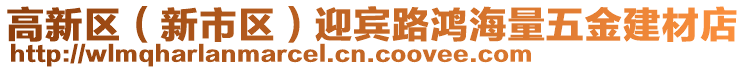 高新区（新市区）迎宾路鸿海量五金建材店
http://wlmqharlanmarcel.cn.coovee.com